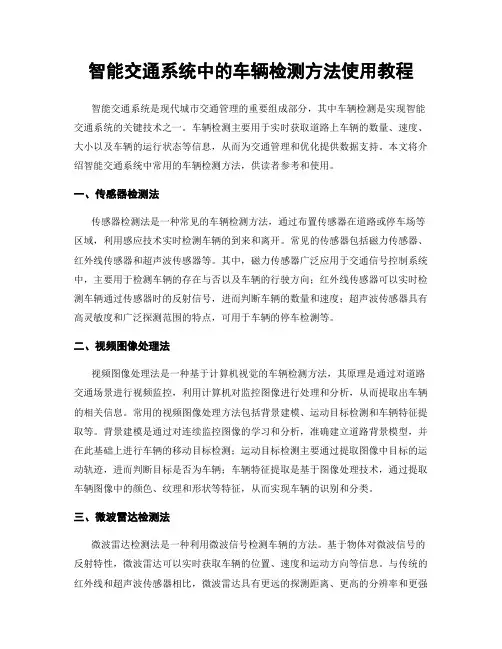 智能交通系统中的车辆检测方法使用教程

智能交通系统是现代城市交通管理的重要组成部分，其中车辆检测是实现智能交通系统的关键技术之一。车辆检测主要用于实时获取道路上车辆的数量、速度、大小以及车辆的运行状态等信息，从而为交通管理和优化提供数据支持。本文将介绍智能交通系统中常用的车辆检测方法，供读者参考和使用。

一、传感器检测法

传感器检测法是一种常见的车辆检测方法，通过布置传感器在道路或停车场等区域，利用感应技术实时检测车辆的到来和离开。常见的传感器包括磁力传感器、红外线传感器和超声波传感器等。其中，磁力传感器广泛应用于交通信号控制系统中，主要用于检测车辆的存在与否以及车辆的行驶方向；红外线传感器可以实时检测车辆通过传感器时的反射信号，进而判断车辆的数量和速度；超声波传感器具有高灵敏度和广泛探测范围的特点，可用于车辆的停车检测等。

二、视频图像处理法

视频图像处理法是一种基于计算机视觉的车辆检测方法，其原理是通过对道路交通场景进行视频监控，利用计算机对监控图像进行处理和分析，从而提取出车辆的相关信息。常用的视频图像处理方法包括背景建模、运动目标检测和车辆特征提取等。背景建模是通过对连续监控图像的学习和分析，准确建立道路背景模型，并在此基础上进行车辆的移动目标检测；运动目标检测主要通过提取图像中目标的运动轨迹，进而判断目标是否为车辆；车辆特征提取是基于图像处理技术，通过提取车辆图像中的颜色、纹理和形状等特征，从而实现车辆的识别和分类。

三、微波雷达检测法

微波雷达检测法是一种利用微波信号检测车辆的方法。基于物体对微波信号的反射特性，微波雷达可以实时获取车辆的位置、速度和运动方向等信息。与传统的红外线和超声波传感器相比，微波雷达具有更远的探测距离、更高的分辨率和更强